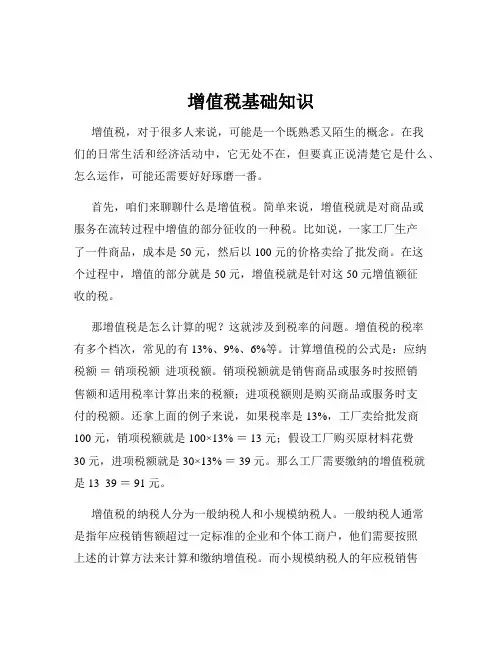 增值税基础知识

增值税，对于很多人来说，可能是一个既熟悉又陌生的概念。在我们的日常生活和经济活动中，它无处不在，但要真正说清楚它是什么、怎么运作，可能还需要好好琢磨一番。

首先，咱们来聊聊什么是增值税。简单来说，增值税就是对商品或服务在流转过程中增值的部分征收的一种税。比如说，一家工厂生产了一件商品，成本是 50 元，然后以 100 元的价格卖给了批发商。在这个过程中，增值的部分就是 50 元，增值税就是针对这 50 元增值额征收的税。

那增值税是怎么计算的呢？这就涉及到税率的问题。增值税的税率有多个档次，常见的有 13%、9%、6%等。计算增值税的公式是：应纳税额 ＝ 销项税额 进项税额。销项税额就是销售商品或服务时按照销售额和适用税率计算出来的税额；进项税额则是购买商品或服务时支付的税额。还拿上面的例子来说，如果税率是 13%，工厂卖给批发商 100 元，销项税额就是 100×13% ＝ 13 元；假设工厂购买原材料花费 30 元，进项税额就是 30×13% ＝ 39 元。那么工厂需要缴纳的增值税就是 13 39 ＝ 91 元。

增值税的纳税人分为一般纳税人和小规模纳税人。一般纳税人通常是指年应税销售额超过一定标准的企业和个体工商户，他们需要按照上述的计算方法来计算和缴纳增值税。而小规模纳税人的年应税销售